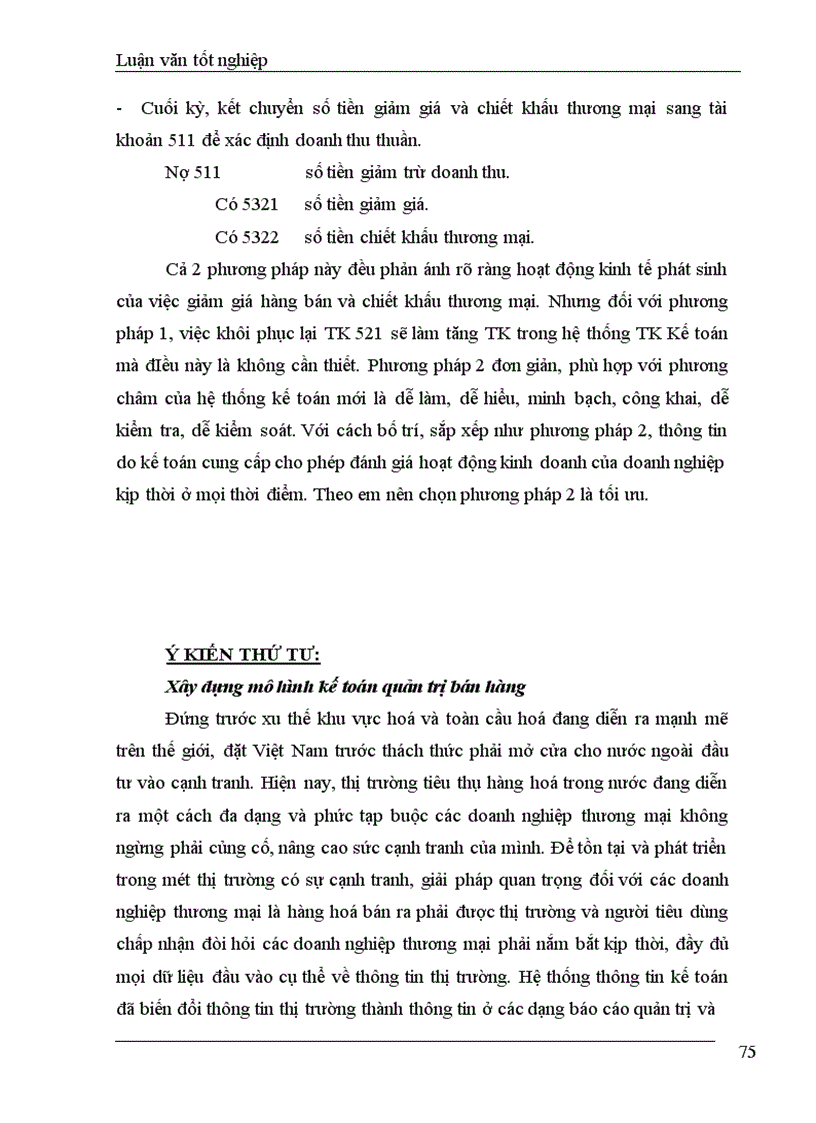 Luận văn tốt nghiệp

- Cuối kỳ, kết chuyển số tiền giảm giá và chiết khấu thương mại sang tài khoản 511 để xác định doanh thu thuần.

Nợ 511 số tiền giảm trừ doanh thu.

Có 5321 số tiền giảm giá.

Có 5322 số tiền chiết khấu thương mại.

Cả 2 phương pháp này đều phản ánh rõ ràng hoạt động kinh tế phát sinh của việc giảm giá hàng bán và chiết khấu thương mại. Nhưng đối với phương pháp 1, việc khôi phục lại TK 521 sẽ làm tăng TK trong hệ thống TK Kế toán mà điều này là không cần thiết. Phương pháp 2 đơn giản, phù hợp với phương châm của hệ thống kế toán mới là dễ làm, dễ hiểu, minh bạch, công khai, dễ kiểm tra, dễ kiểm soát. Với cách bố trí, sắp xếp như phương pháp 2, thông tin do kế toán cung cấp cho phép đánh giá hoạt động kinh doanh của doanh nghiệp kịp thời ở mọi thời điểm. Theo em nên chọn phương pháp 2 là tối ưu.

Ý KIẾN THỨ TƯ:

Xây dựng mô hình kế toán quản trị bán hàng

Đứng trước xu thế khu vực hoá và toàn cầu hoá đang diễn ra mạnh mẽ trên thế giới, đặt Việt Nam trước thách thức phải mở cửa cho nước ngoài đầu tư vào cạnh tranh. Hiện nay, thị trường tiêu thụ hàng hoá trong nước đang diễn ra một cách đa dạng và phức tạp buộc các doanh nghiệp thương mại không ngừng phải củng cố, nâng cao sức cạnh tranh của mình. Để tồn tại và phát triển trong mét thị trường có sự cạnh tranh, giải pháp quan trọng đối với các doanh nghiệp thương mại là hàng hoá bán ra phải được thị trường và người tiêu dùng chấp nhận đòi hỏi các doanh nghiệp thương mại phải nắm bắt kịp thời, đầy đủ mọi dữ liệu đầu vào cụ thể về thông tin thị trường. Hệ thống thông tin kế toán đã biến đổi thông tin thị trường thành thông tin ở các dạng báo cáo quản trị và

75